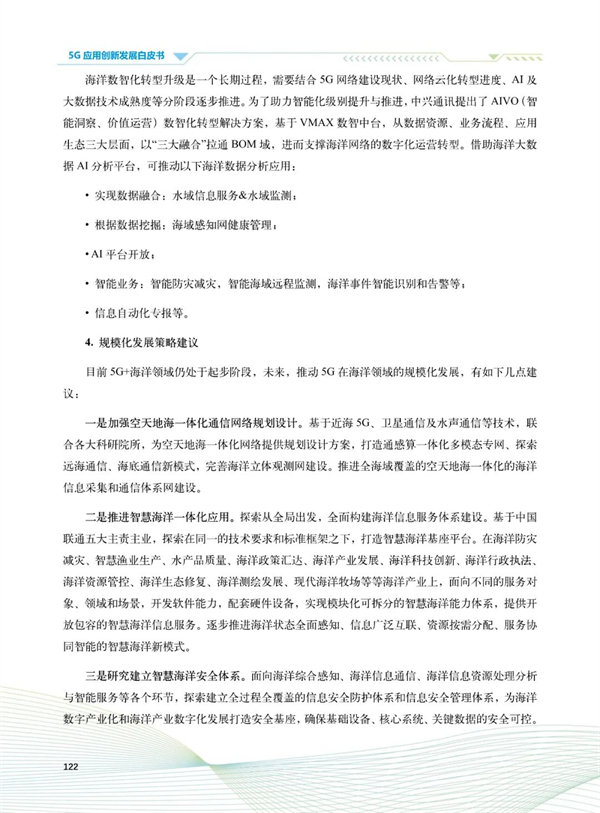 5G 应用创新发展白皮书

海洋数智化转型升级是一个长期过程，需要结合 5G 网络建设现状、网络云化转型进度、AI 及大数据技术成熟度等分阶段逐步推进。为了助力智能化级别提升与推进，中兴通讯提出了 AIVO（智能洞察、价值运营）数智化转型解决方案，基于 VMAX 数智中台，从数据资源、业务流程、应用生态三大层面，以“三大融合”拉通 BOM 域，进而支撑海洋网络的数字化运营转型。借助海洋大数据 AI 分析平台，可推动以下海洋数据分析应用：

• 实现数据融合：水域信息服务&水域监测；

• 根据数据挖掘：海域感知网健康管理；

• AI 平台开放；

• 智能业务：智能防灾减灾，智能海域远程监测，海洋事件智能识别和告警等；

• 信息自动化专报等。

4. 规模化发展策略建议

目前 5G+海洋领域仍处于起步阶段，未来，推动 5G 在海洋领域的规模化发展，有如下几点建议：

一是加强空天地海一体化通信网络规划设计。基于近海 5G、卫星通信及水声通信等技术，联合各大科研院所，为空天地海一体化网络提供规划设计方案，打造通感算一体化多模态专网、探索远海通信、海底通信新模式，完善海洋立体观测网建设。推进全海域覆盖的空天地海一体化的海洋信息采集和通信体系网建设。

二是推进智慧海洋一体化应用。探索从全局出发，全面构建海洋信息服务体系建设。基于中国联通五大主责主业，探索在同一的技术要求和标准框架之下，打造智慧海洋基座平台。在海洋防灾减灾、智慧渔业生产、水产品质量、海洋政策汇达、海洋产业发展、海洋科技创新、海洋行政执法、海洋资源管控、海洋生态修复、海洋测绘发展、现代海洋牧场等等海洋产业上，面向不同的服务对象、领域和场景，开发软件能力，配套硬件设备，实现模块化可拆分的智慧海洋能力体系，提供开放包容的智慧海洋信息服务。逐步推进海洋状态全面感知、信息广泛互联、资源按需分配、服务协同智能的智慧海洋新模式。

三是研究建立智慧海洋安全体系。面向海洋综合感知、海洋信息通信、海洋信息资源处理分析与智能服务等各个环节，探索建立全过程全覆盖的信息安全防护体系和信息安全管理体系，为海洋数字产业化和海洋产业数字化发展打造安全基座，确保基础设备、核心系统、关键数据的安全可控。

122